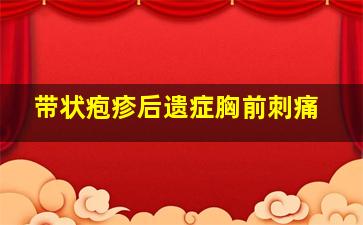 带状疱疹后遗症胸前刺痛